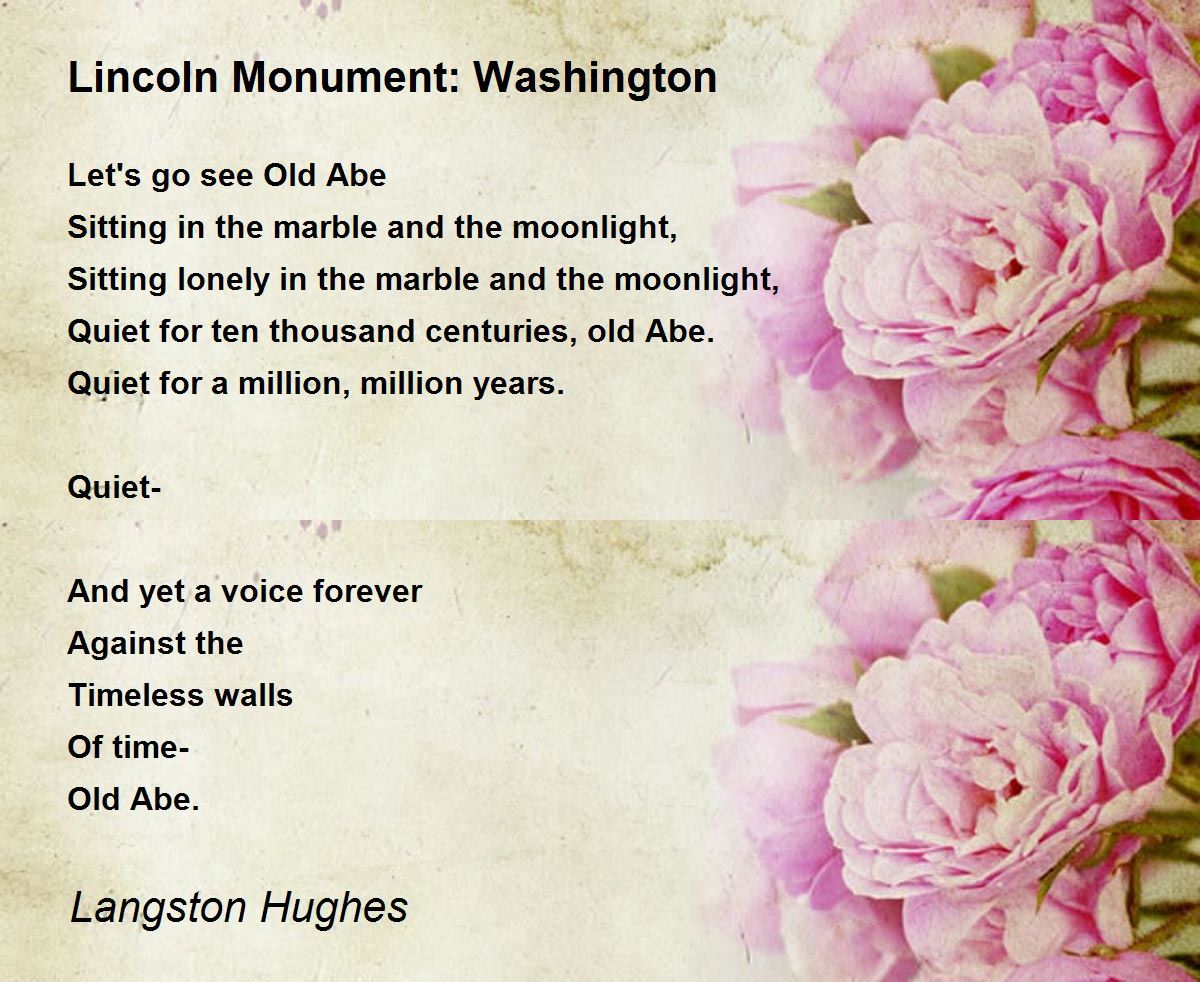 Lincoln Monument: Washington

Let's go see Old Abe
Sitting in the marble and the moonlight,
Sitting lonely in the marble and the moonlight,
Quiet for ten thousand centuries, old Abe.
Quiet for a million, million years.

Quiet-

And yet a voice forever
Against the
Timeless walls
Of time-
Old Abe.

Langston Hughes